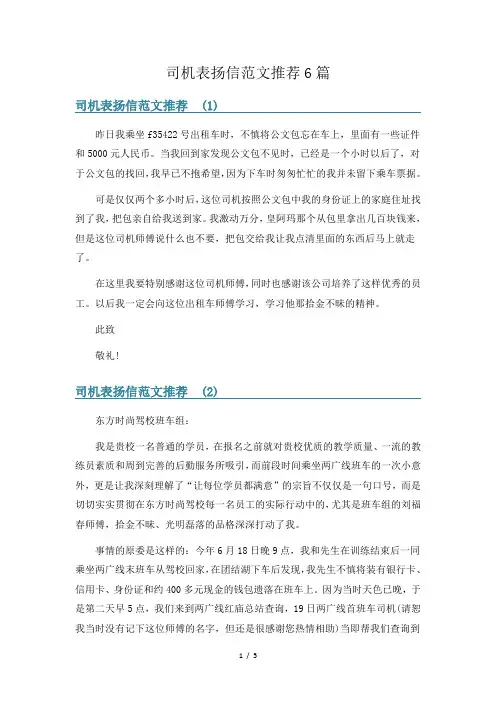 司机表扬信范文推荐6篇

司机表扬信范文推荐 (1)

昨日我乘坐f35422号出租车时，不慎将公文包忘在车上，里面有一些证件和5000元人民币。当我回到家发现公文包不见时，已经是一个小时以后了，对于公文包的找回，我早已不抱希望，因为下车时匆匆忙忙的我并未留下乘车票据。

可是仅仅两个多小时后，这位司机按照公文包中我的身份证上的家庭住址找到了我，把包亲自给我送到家。我激动万分，皇阿玛那个从包里拿出几百块钱来，但是这位司机师傅说什么也不要，把包交给我让我点清里面的东西后马上就走了。

在这里我要特别感谢这位司机师傅，同时也感谢该公司培养了这样优秀的员工。以后我一定会向这位出租车师傅学习，学习他那拾金不昧的精神。

此致

敬礼!

司机表扬信范文推荐 (2)

东方时尚驾校班车组：

我是贵校一名普通的学员，在报名之前就对贵校优质的教学质量、一流的教练员素质和周到完善的后勤服务所吸引，而前段时间乘坐两广线班车的一次小意外，更是让我深刻理解了“让每位学员都满意”的宗旨不仅仅是一句口号，而是切切实实贯彻在东方时尚驾校每一名员工的实际行动中的，尤其是班车组的刘福春师傅，拾金不昧、光明磊落的品格深深打动了我。

事情的原委是这样的：今年6月18日晚9点，我和先生在训练结束后一同乘坐两广线末班车从驾校回家，在团结湖下车后发现，我先生不慎将装有银行卡、信用卡、身份证和约400多元现金的钱包遗落在班车上，因为当时天色已晚，于是第二天早5点，我们来到两广线红庙总站查询，19日两广线首班车司机(请恕我当时没有记下这位师傅的名字，但还是很感谢您热情相助)当即帮我们查询到

1 / 5